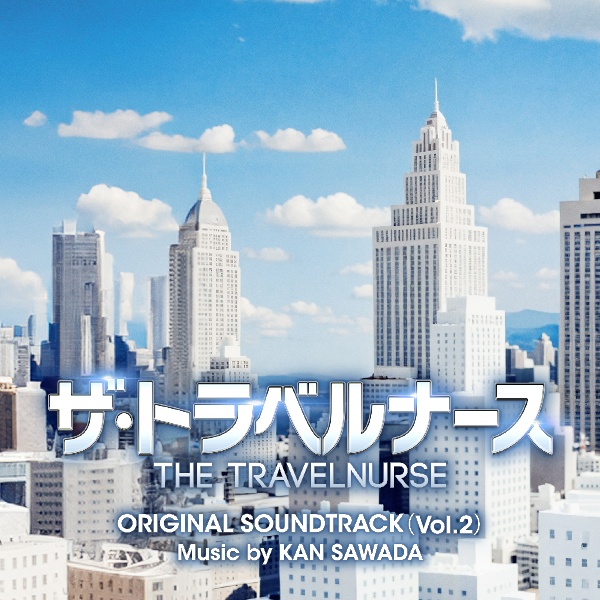 ザ・トラベルナース
THE TRAVELNURSE
ORIGINAL SOUNDTRACK(Vol.2)
Music by KAN SAWADA